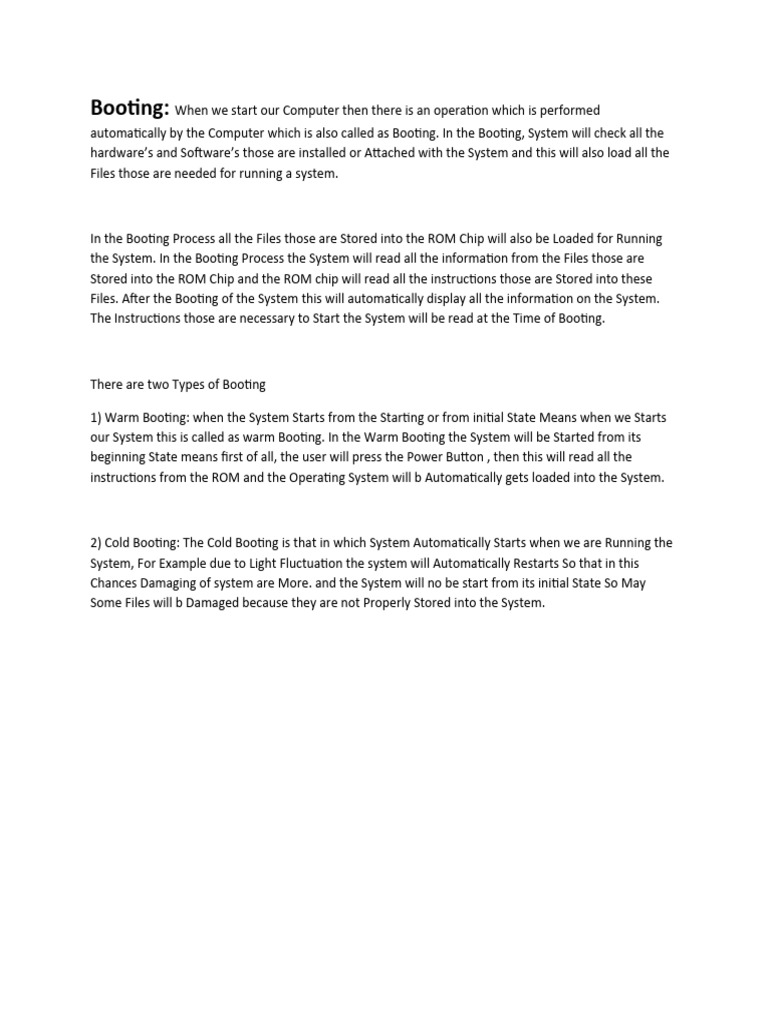 Booting: When we start our Computer then there is an operation which is performed automatically by the Computer which is also called as Booting. In the Booting, System will check all the hardware's and Software's those are installed or Attached with the System and this will also load all the Files those are needed for running a system.

In the Booting Process all the Files those are Stored into the ROM Chip will also be Loaded for Running the System. In the Booting Process the System will read all the information from the Files those are Stored into the ROM Chip and the ROM chip will read all the instructions those are Stored into these Files. After the Booting of the System this will automatically display all the information on the System. The Instructions those are necessary to Start the System will be read at the Time of Booting.

There are two Types of Booting

1) Warm Booting: when the System Starts from the Starting or from initial State Means when we Starts our System this is called as warm Booting. In the Warm Booting the System will be Started from its beginning State means first of all, the user will press the Power Button , then this will read all the instructions from the ROM and the Operating System will b Automatically gets loaded into the System.

2) Cold Booting: The Cold Booting is that in which System Automatically Starts when we are Running the System, For Example due to Light Fluctuation the system will Automatically Restarts So that in this Chances Damaging of system are More. and the System will no be start from its initial State So May Some Files will b Damaged because they are not Properly Stored into the System.